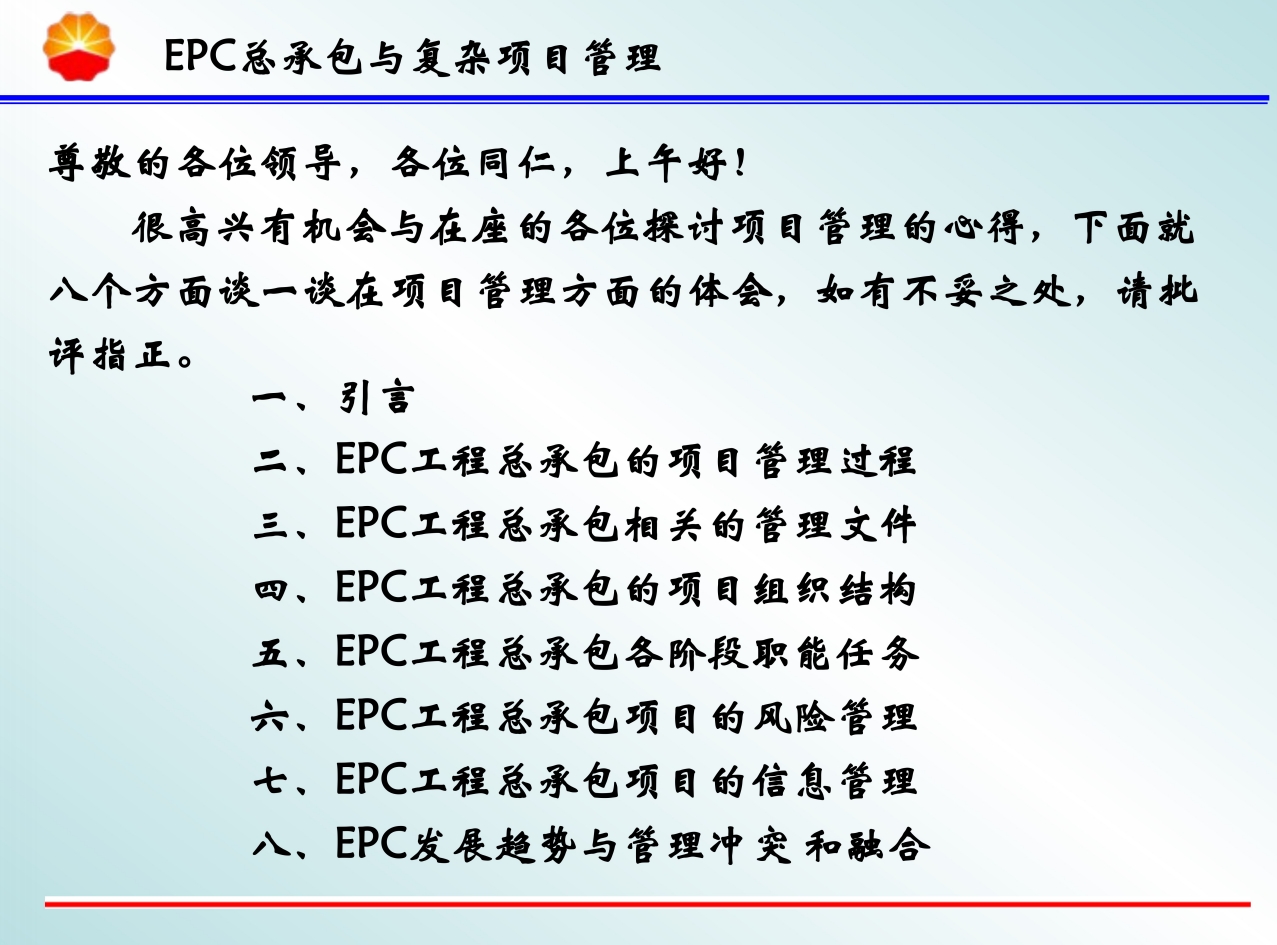 EPC总承包与复杂项目管理

尊敬的各位领导，各位同仁，上午好！

很高兴有机会与在座的各位探讨项目管理的心得，下面就八个方面谈一谈在项目管理方面的体会，如有不妥之处，请批评指正。

一、引言
二、EPC工程总承包的项目管理过程
三、EPC工程总承包相关的管理文件
四、EPC工程总承包的项目组织结构
五、EPC工程总承包各阶段职能任务
六、EPC工程总承包项目的风险管理
七、EPC工程总承包项目的信息管理
八、EPC发展趋势与管理冲突和融合